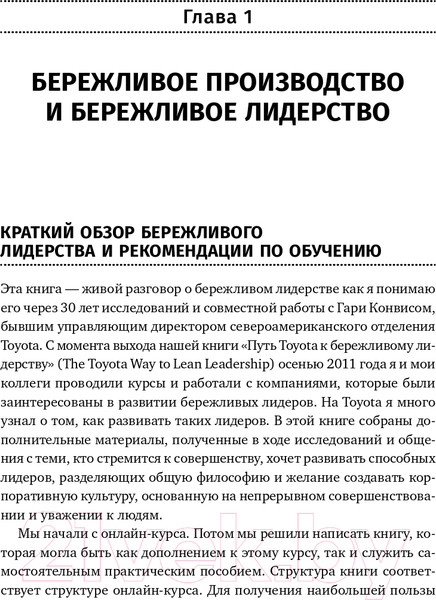 Глава 1

БЕРЕЖЛИВОЕ ПРОИЗВОДСТВО И БЕРЕЖЛИВОЕ ЛИДЕРСТВО

КРАТКИЙ ОБЗОР БЕРЕЖЛИВОГО ЛИДЕРСТВА И РЕКОМЕНДАЦИИ ПО ОБУЧЕНИЮ

Эта книга — живой разговор о бережливом лидерстве как я понимаю его через 30 лет исследований и совместной работы с Гари Конвисом, бывшим управляющим директором североамериканского отделения Toyota. С момента выхода нашей книги «Путь Toyota к бережливому лидерству» (The Toyota Way to Lean Leadership) осенью 2011 года я и мои коллеги проводили курсы и работали с компаниями, которые были заинтересованы в развитии бережливых лидеров. На Toyota я много узнал о том, как развивать таких лидеров. В этой книге собраны дополнительные материалы, полученные в ходе исследований и общения с теми, кто стремится к совершенству, хочет развивать способных лидеров, разделяющих общую философию и желание создавать корпоративную культуру, основанную на непрерывном совершенствовании и уважении к людям.

Мы начали с онлайн-курса. Потом мы решили написать книгу, которая могла быть как дополнением к этому курсу, так и служить самостоятельным практическим пособием. Структура книги соответствует структуре онлайн-курса. Для получения наибольшей пользы

21vek.by